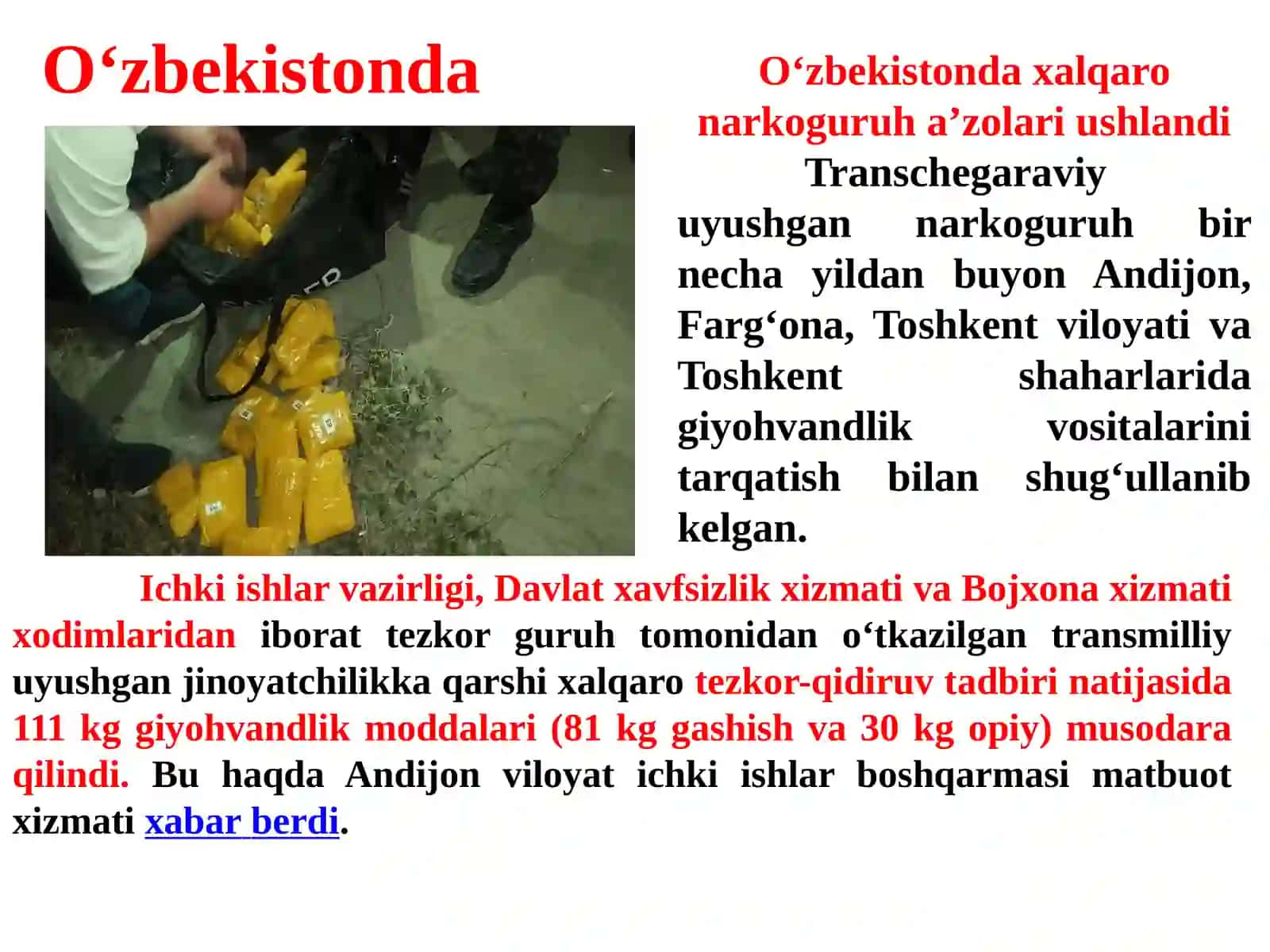 O‘zbekistonda

O‘zbekistonda xalqaro narkoguruh a’zolari ushlandi

Transchegaraviy uyushgan narkoguruh bir necha yildan buyon Andijon, Farg‘ona, Toshkent viloyati va Toshkent shaharlarida giyohvandlik vositalarini tarqatish bilan shug‘ullanib kelgan.

Ichki ishlar vazirligi, Davlat xavfsizlik xizmati va Bojxona xizmati xodimlaridan iborat tezkor guruh tomonidan o‘tkazilgan transmilliy uyushgan jinoyatchilikka qarshi xalqaro tezkor-qidiruv tadbiri natijasida 111 kg giyohvandlik moddalari (81 kg gashish va 30 kg opiy) musodara qilindi. Bu haqda Andijon viloyat ichki ishlar boshqarmasi matbuot xizmati xabar berdi.